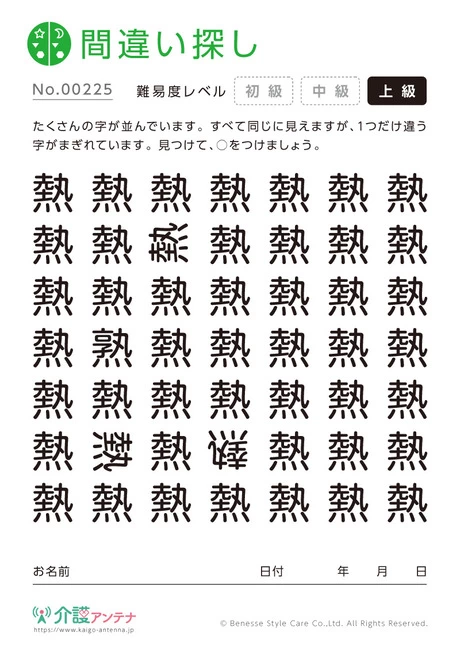 間違い探し

No.00225 難易度レベル 初級 中級 上級

たくさんの字が並んでいます。すべて同じに見えますが、1つだけ違う字がまぎれています。見つけて、○をつけましょう。

熱 熱 熱 熱 熱 熱 熱
熱 熱 熱 熱 熱 熱 熱
熱 熱 熱 熱 熱 熱 熱
熱 熟 熱 熱 熱 熱 熱
熱 熱 熱 熱 熱 熱 熱
熱 熱 熱 熱 熱 熱 熱
熱 熱 熱 熱 熱 熱 熱

お名前 日付 年 月 日

介護アンテナ
https://www.kaigo-antenna.jp

© Benesse Style Care Co.,Ltd. All Rights Reserved.